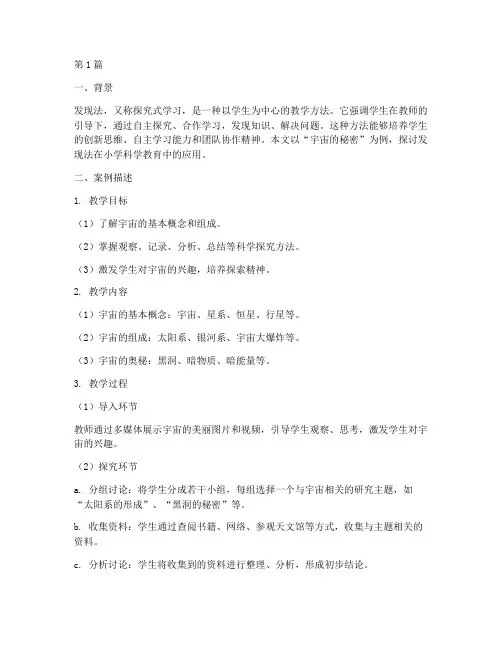 第1篇

一、背景

发现法，又称探究式学习，是一种以学生为中心的教学方法。它强调学生在教师的引导下，通过自主探究、合作学习，发现知识、解决问题。这种方法能够培养学生的创新思维、自主学习能力和团队协作精神。本文以“宇宙的秘密”为例，探讨发现法在小学科学教育中的应用。

二、案例描述

1. 教学目标

（1）了解宇宙的基本概念和组成。

（2）掌握观察、记录、分析、总结等科学探究方法。

（3）激发学生对宇宙的兴趣，培养探索精神。

2. 教学内容

（1）宇宙的基本概念：宇宙、星系、恒星、行星等。

（2）宇宙的组成：太阳系、银河系、宇宙大爆炸等。

（3）宇宙的奥秘：黑洞、暗物质、暗能量等。

3. 教学过程

（1）导入环节

教师通过多媒体展示宇宙的美丽图片和视频，引导学生观察、思考，激发学生对宇宙的兴趣。

（2）探究环节

a. 分组讨论：将学生分成若干小组，每组选择一个与宇宙相关的研究主题，如“太阳系的形成”、“黑洞的秘密”等。

b. 收集资料：学生通过查阅书籍、网络、参观天文馆等方式，收集与主题相关的资料。

c. 分析讨论：学生将收集到的资料进行整理、分析，形成初步结论。